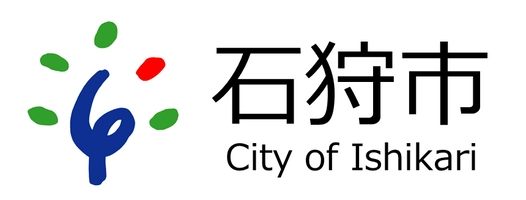 石狩市
City of Ishikari